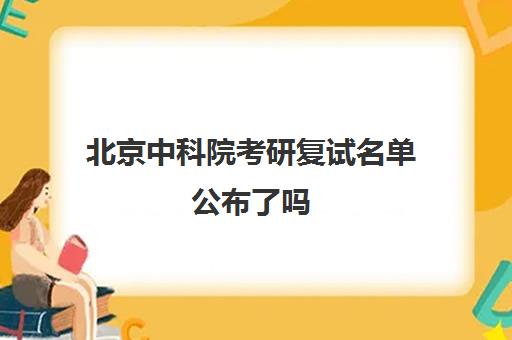 北京中科院考研复试名单公布了吗